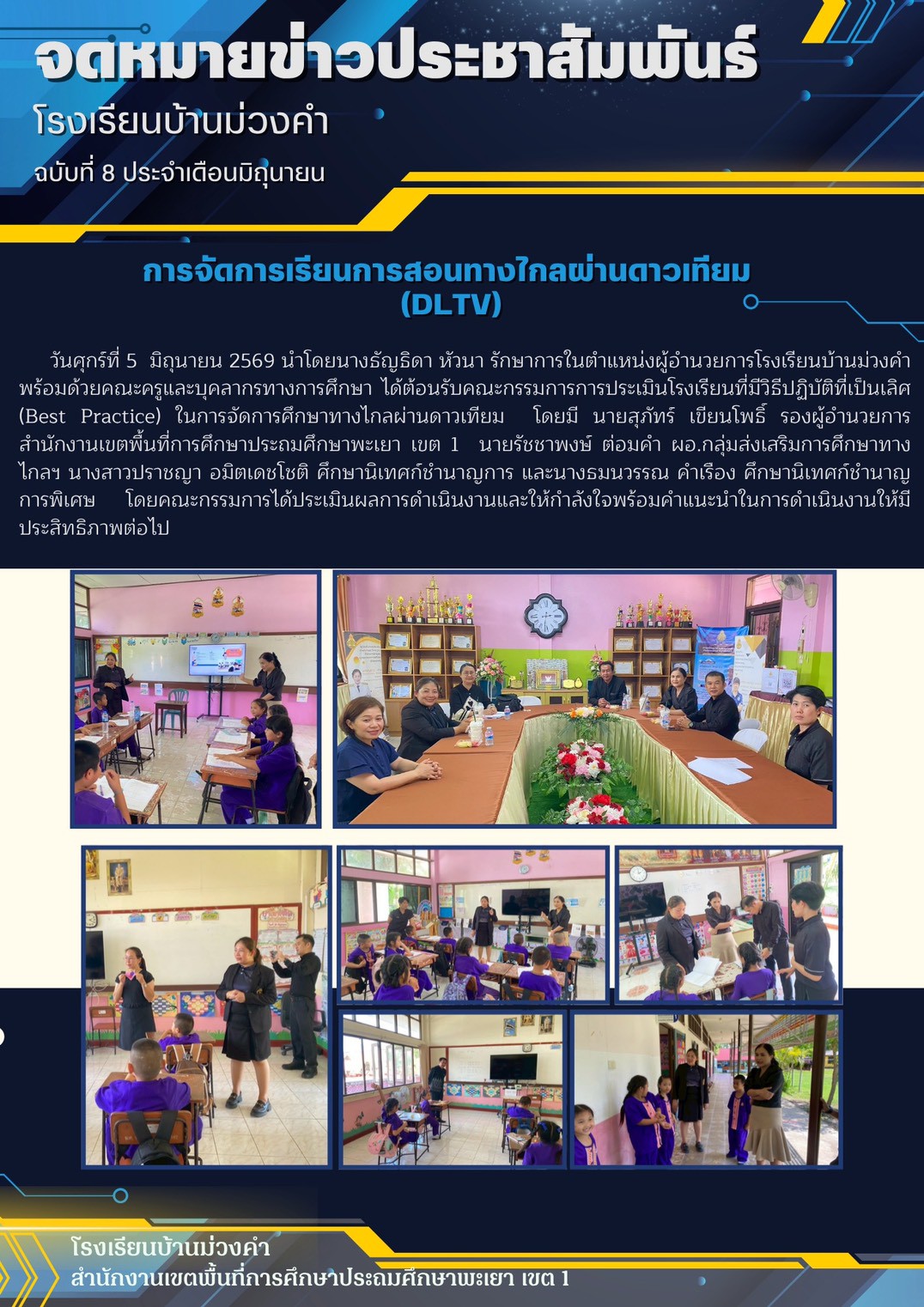 จดหมายข่าวประชาสัมพันธ์

โรงเรียนบ้านม่วงคำ

ฉบับที่ 8 ประจำเดือนมิถุนายน

การจัดการเรียนการสอนทางไกลผ่านดาวเทียม (DLTV)

วันศุกร์ที่ 5 มิถุนายน 2569 นำโดยนางธัญธิดา หัวนา รักษาการในตำแหน่งผู้อำนวยการโรงเรียนบ้านม่วงคำ พร้อมด้วยคณะครูและบุคลากรทางการศึกษา ได้ต้อนรับคณะกรรมการการประเมินโรงเรียนที่มีวิธีปฏิบัติที่เป็นเลิศ (Best Practice) ในการจัดการศึกษาทางไกลผ่านดาวเทียม โดยมี นายสุภัทร์ เขียนโพธิ์ รองผู้อำนวยการสำนักงานเขตพื้นที่การศึกษาประถมศึกษาพะเยา เขต 1 นายรัชชาพงษ์ ต่อมคำ ผอ.กลุ่มส่งเสริมการศึกษาทางไกลฯ นางสาวปราชญา อมิตเดชโชติ ศึกษานิเทศก์ชำนาญการ และนางธมนวรรณ คำเรือง ศึกษานิเทศก์ชำนาญการพิเศษ โดยคณะกรรมการได้ประเมินผลการดำเนินงานและให้กำลังใจพร้อมคำแนะนำในการดำเนินงานให้มีประสิทธิภาพต่อไป

โรงเรียนบ้านม่วงคำ
สำนักงานเขตพื้นที่การศึกษาประถมศึกษาพะเยา เขต 1